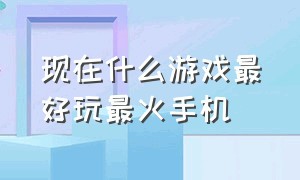 现在什么游戏最好玩最火手机